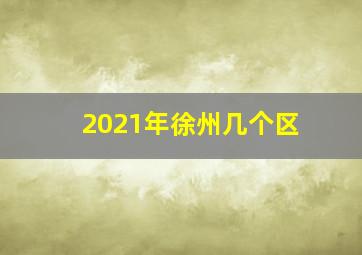 2021年徐州几个区